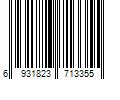 6 931823 713355